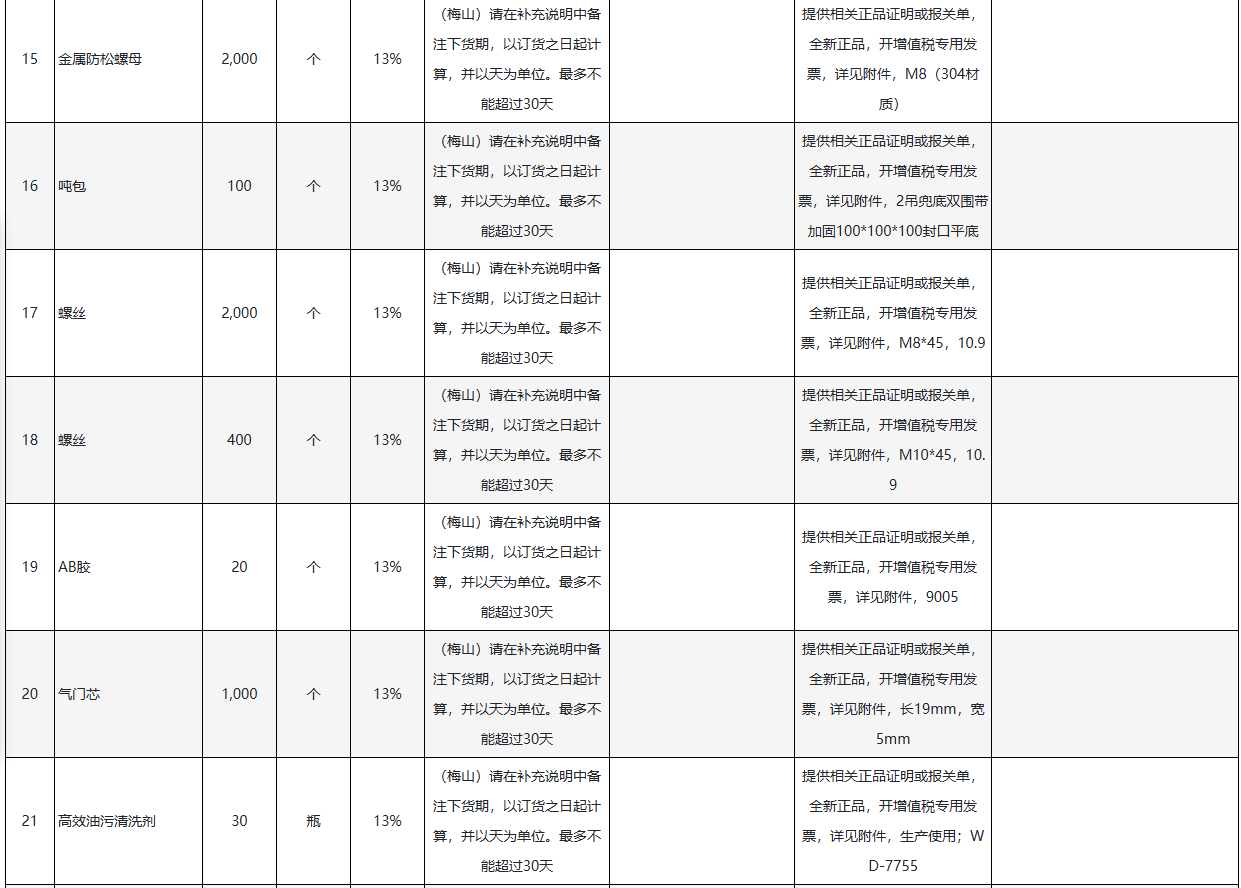 | 15 | 金属防松螺母 | 2,000 | 个 | 13% | （梅山）请在补充说明中备注下货期，以订货之日起计算，并以天为单位。最多不能超过30天 |  | 提供相关正品证明或报关单，全新正品，开增值税专用发票，详见附件，M8（304材质） |  |
|---|---|---|---|---|---|---|---|---|
| 16 | 吨包 | 100 | 个 | 13% | （梅山）请在补充说明中备注下货期，以订货之日起计算，并以天为单位。最多不能超过30天 |  | 提供相关正品证明或报关单，全新正品，开增值税专用发票，详见附件，2吊兜底双围带加固100*100*100封口平底 |  |
| 17 | 螺丝 | 2,000 | 个 | 13% | （梅山）请在补充说明中备注下货期，以订货之日起计算，并以天为单位。最多不能超过30天 |  | 提供相关正品证明或报关单，全新正品，开增值税专用发票，详见附件，M8*45，10.9 |  |
| 18 | 螺丝 | 400 | 个 | 13% | （梅山）请在补充说明中备注下货期，以订货之日起计算，并以天为单位。最多不能超过30天 |  | 提供相关正品证明或报关单，全新正品，开增值税专用发票，详见附件，M10*45，10.9 |  |
| 19 | AB胶 | 20 | 个 | 13% | （梅山）请在补充说明中备注下货期，以订货之日起计算，并以天为单位。最多不能超过30天 |  | 提供相关正品证明或报关单，全新正品，开增值税专用发票，详见附件，9005 |  |
| 20 | 气门芯 | 1,000 | 个 | 13% | （梅山）请在补充说明中备注下货期，以订货之日起计算，并以天为单位。最多不能超过30天 |  | 提供相关正品证明或报关单，全新正品，开增值税专用发票，详见附件，长19mm，宽5mm |  |
| 21 | 高效油污清洗剂 | 30 | 瓶 | 13% | （梅山）请在补充说明中备注下货期，以订货之日起计算，并以天为单位。最多不能超过30天 |  | 提供相关正品证明或报关单，全新正品，开增值税专用发票，详见附件，生产使用；WD-7755 |  |